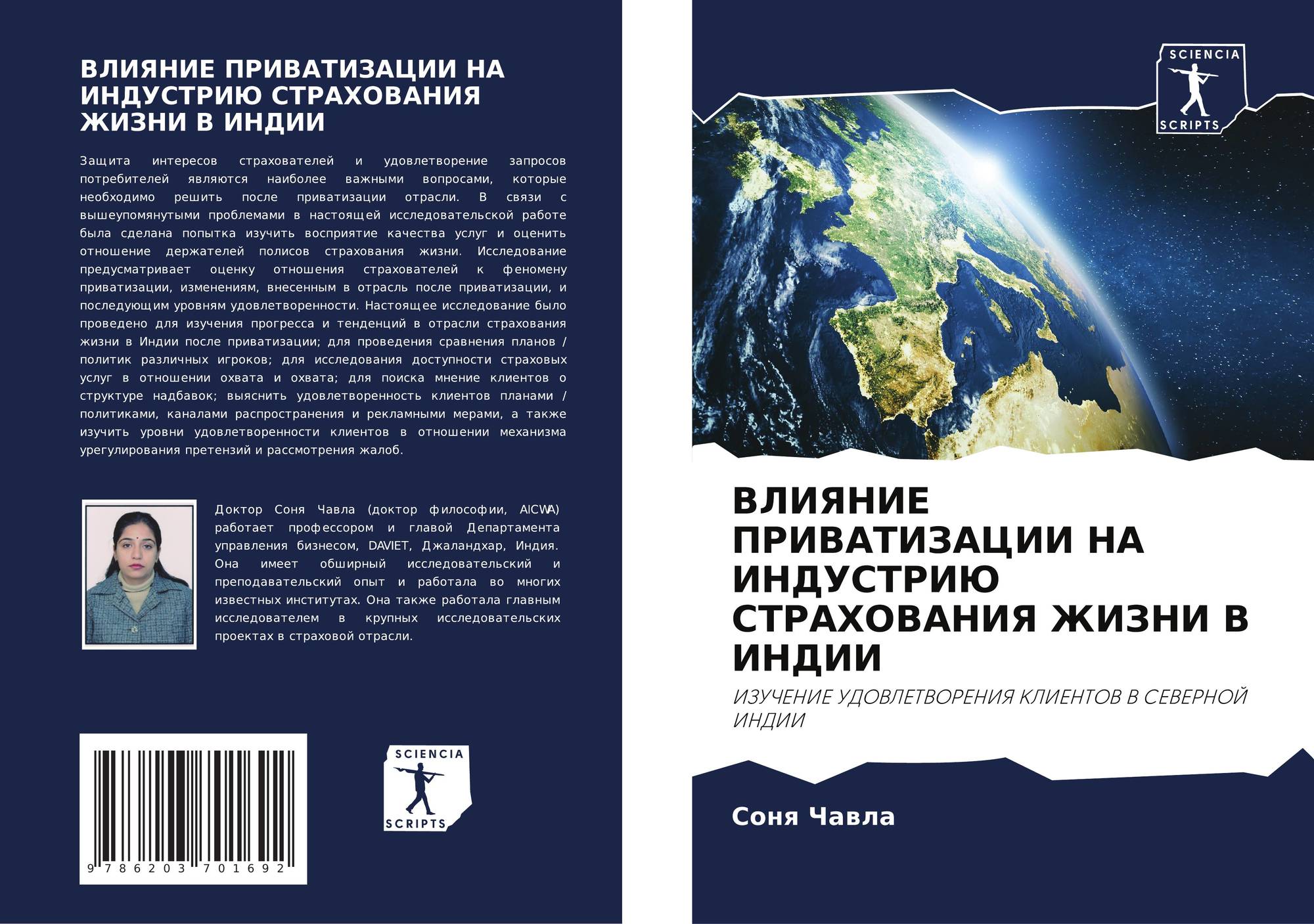 ВЛИЯНИЕ ПРИВАТИЗАЦИИ НА ИНДУСТРИЮ СТРАХОВАНИЯ ЖИЗНИ В ИНДИИ

Защита интересов страхователей и удовлетворение запросов потребителей являются наиболее важными вопросами, которые необходимо решить после приватизации отрасли. В связи с вышеупомянутыми проблемами в настоящей исследовательской работе была сделана попытка изучить восприятие качества услуг и оценить отношение держателей полисов страхования жизни. Исследование предусматривает оценку отношения страхователей к феномену приватизации, изменениям, внесенным в отрасль после приватизации, и последующим уровням удовлетворенности. Настоящее исследование было проведено для изучения прогресса и тенденций в отрасли страхования жизни в Индии после приватизации; для проведения сравнения планов / политик различных игроков; для исследования доступности страховых услуг в отношении охвата и охвата; для поиска мнение клиентов о структуре надбавок; выяснить удовлетворенность клиентов планами / политиками, каналами распространения и рекламными мерами, а также изучить уровни удовлетворенности клиентов в отношении механизма урегулирования претензий и рассмотрения жалоб.

Доктор Соня Чавла (доктор философии, AICWA) работает профессором и главой Департамента управления бизнесом, DAVIET, Джаландхар, Индия. Она имеет обширный исследовательский и преподавательский опыт и работала во многих известных институтах. Она также работала главным исследователем в крупных исследовательских проектах в страховой отрасли.

9 786203 701692

SCIENCIA
SCRIPTS

SCIENCIA
SCRIPTS

ВЛИЯНИЕ ПРИВАТИЗАЦИИ НА ИНДУСТРИЮ СТРАХОВАНИЯ ЖИЗНИ В ИНДИИ

ИЗУЧЕНИЕ УДОВЛЕТВОРЕНИЯ КЛИЕНТОВ В СЕВЕРНОЙ ИНДИИ

Соня Чавла